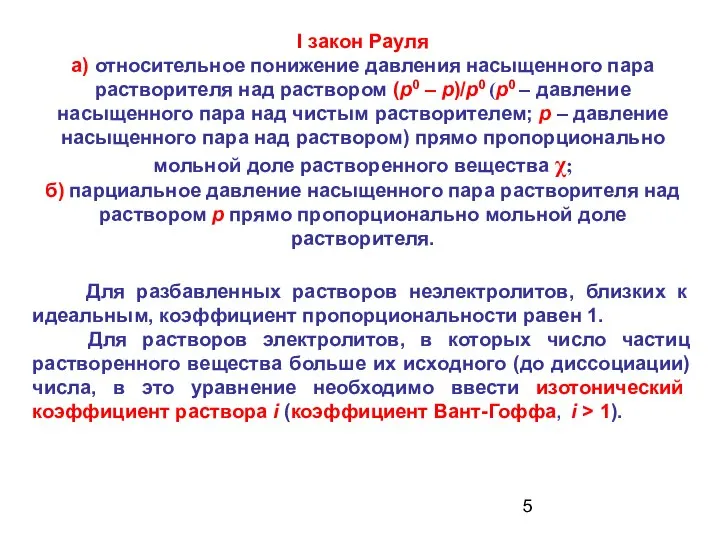 I закон Рауля
а) относительное понижение давления насыщенного пара растворителя над раствором $(p^0 – p)/p^0$ ($p^0$ – давление насыщенного пара над чистым растворителем; $p$ – давление насыщенного пара над раствором) прямо пропорционально мольной доле растворенного вещества $\chi$;
б) парциальное давление насыщенного пара растворителя над раствором $p$ прямо пропорционально мольной доле растворителя.

Для разбавленных растворов неэлектролитов, близких к идеальным, коэффициент пропорциональности равен 1.
Для растворов электролитов, в которых число частиц растворенного вещества больше их исходного (до диссоциации) числа, в это уравнение необходимо ввести изотонический коэффициент раствора $i$ (коэффициент Вант-Гоффа, $i > 1$).

5